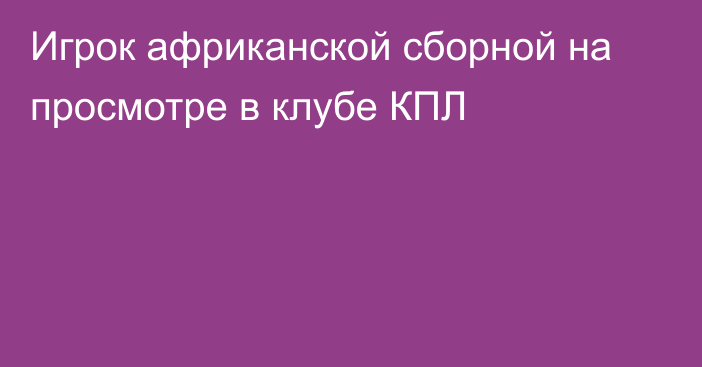 Игрок африканской сборной на просмотре в клубе КПЛ